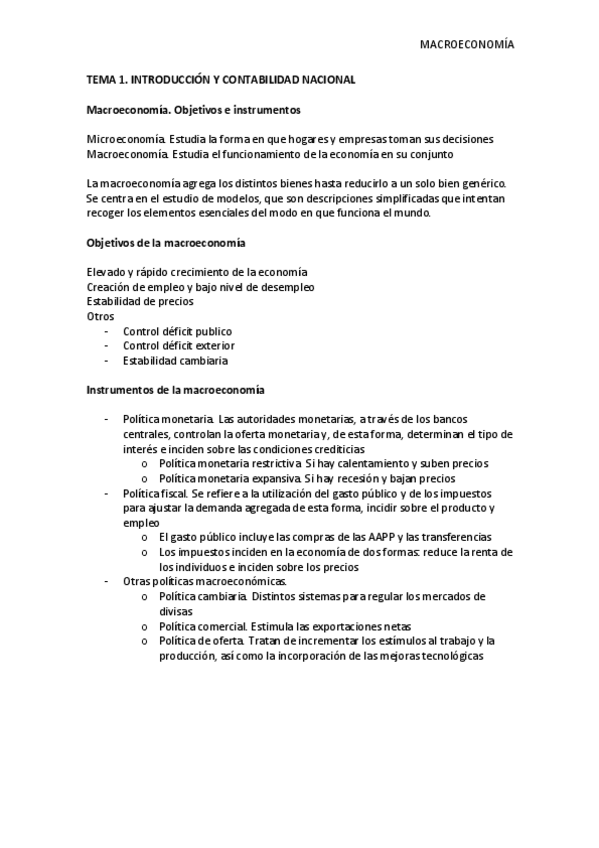 MACROECONOMÍA

TEMA 1. INTRODUCCIÓN Y CONTABILIDAD NACIONAL

Macroeconomía. Objetivos e instrumentos

Microeconomía. Estudia la forma en que hogares y empresas toman sus decisiones
Macroeconomía. Estudia el funcionamiento de la economía en su conjunto

La macroeconomía agrega los distintos bienes hasta reducirlo a un solo bien genérico. Se centra en el estudio de modelos, que son descripciones simplificadas que intentan recoger los elementos esenciales del modo en que funciona el mundo.

Objetivos de la macroeconomía

Elevado y rápido crecimiento de la economía
Creación de empleo y bajo nivel de desempleo
Estabilidad de precios
Otros
- Control déficit publico
- Control déficit exterior
- Estabilidad cambiaria

Instrumentos de la macroeconomía

- Política monetaria. Las autoridades monetarias, a través de los bancos centrales, controlan la oferta monetaria y, de esta forma, determinan el tipo de interés e inciden sobre las condiciones crediticias
  o Política monetaria restrictiva. Si hay calentamiento y suben precios
  o Política monetaria expansiva. Si hay recesión y bajan precios
- Política fiscal. Se refiere a la utilización del gasto público y de los impuestos para ajustar la demanda agregada de esta forma, incidir sobre el producto y empleo
  o El gasto público incluye las compras de las AAPP y las transferencias
  o Los impuestos inciden en la economía de dos formas: reduce la renta de los individuos e inciden sobre los precios
- Otras políticas macroeconómicas.
  o Política cambiaria. Distintos sistemas para regular los mercados de divisas
  o Política comercial. Estimula las exportaciones netas
  o Política de oferta. Tratan de incrementar los estímulos al trabajo y la producción, así como la incorporación de las mejoras tecnológicas